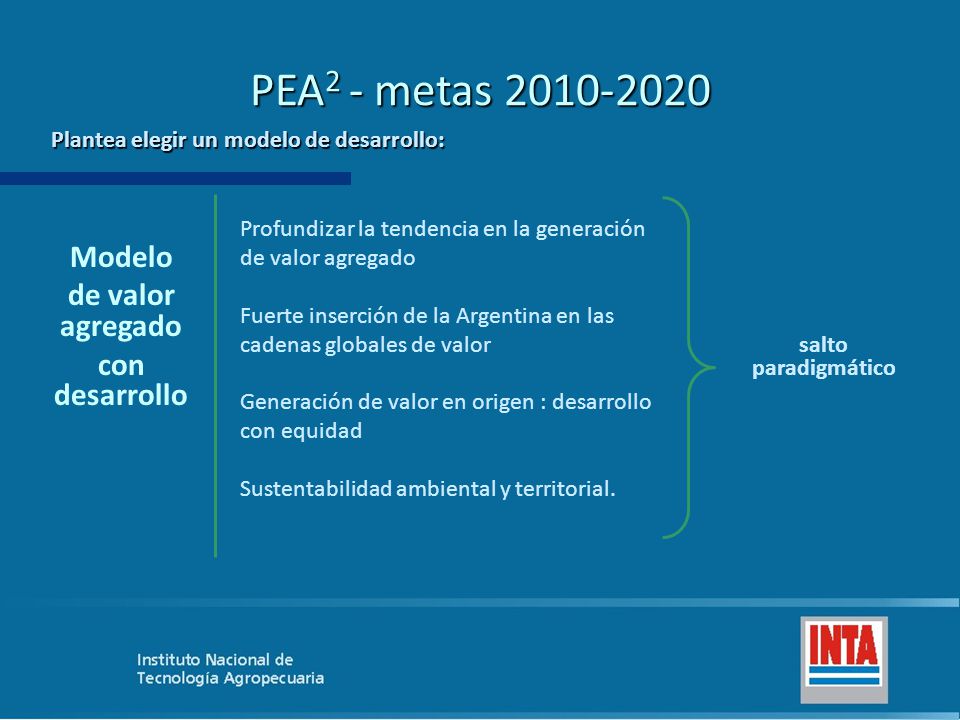 PEA$^2$ - metas 2010-2020

Plantea elegir un modelo de desarrollo:

Modelo de valor agregado con desarrollo

Profundizar la tendencia en la generación de valor agregado

Fuerte inserción de la Argentina en las cadenas globales de valor

Generación de valor en origen : desarrollo con equidad

Sustentabilidad ambiental y territorial.

salto paradigmático

Instituto Nacional de Tecnología Agropecuaria

INTA